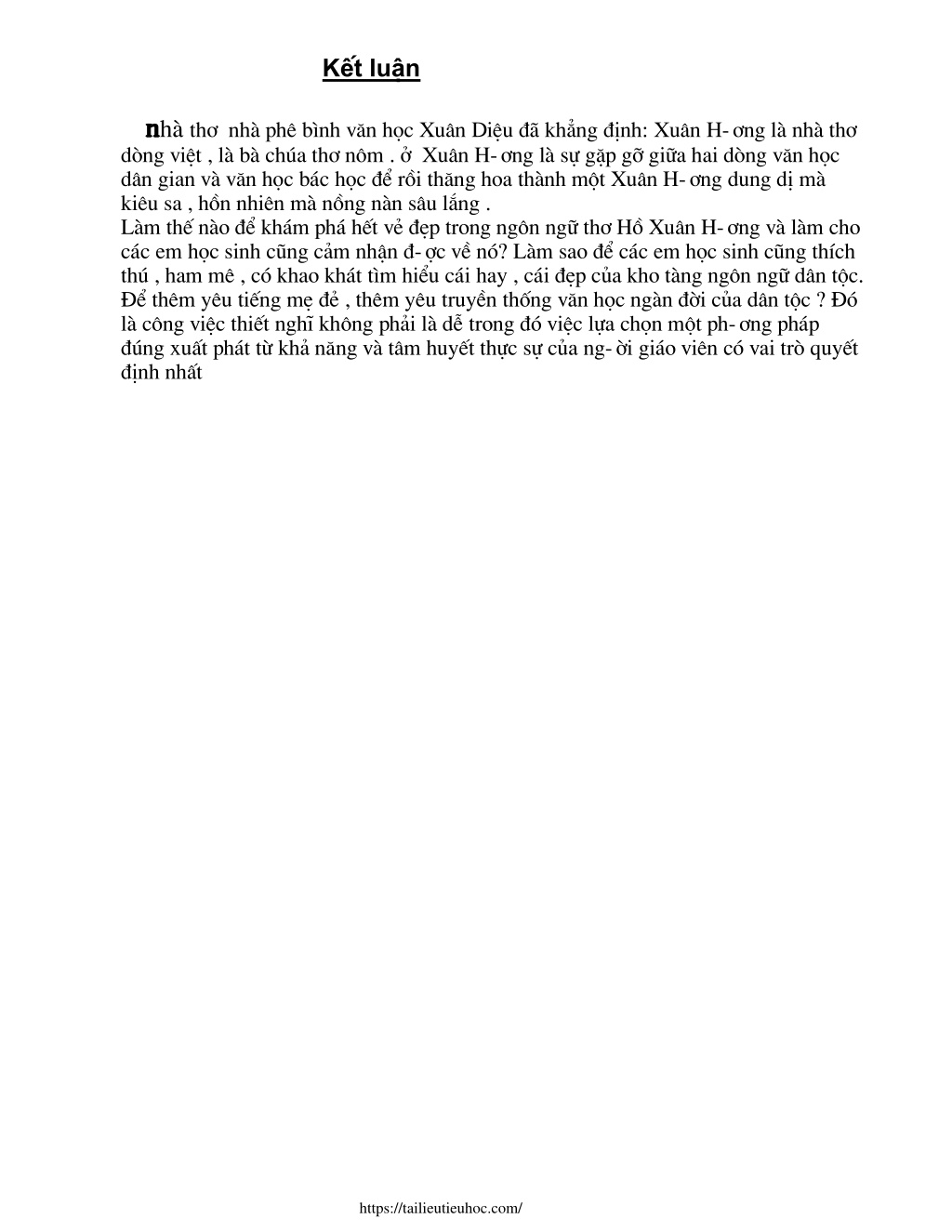 Kết luận

nhà thơ nhà phê bình văn học Xuân Diệu đã khẳng định: Xuân H- ơng là nhà thơ dòng việt , là bà chúa thơ nôm . ở Xuân H- ơng là sự gặp gỡ giữa hai dòng văn học dân gian và văn học bác học để rồi thăng hoa thành một Xuân H- ơng dung dị mà kiêu sa , hồn nhiên mà nồng nàn sâu lắng .
Làm thế nào để khám phá hết vẻ đẹp trong ngôn ngữ thơ Hồ Xuân H- ơng và làm cho các em học sinh cũng cảm nhận đ- ợc về nó? Làm sao để các em học sinh cũng thích thú , ham mê , có khao khát tìm hiểu cái hay , cái đẹp của kho tàng ngôn ngữ dân tộc. Để thêm yêu tiếng mẹ đẻ , thêm yêu truyền thống văn học ngàn đời của dân tộc ? Đó là công việc thiết nghĩ không phải là dễ trong đó việc lựa chọn một ph- ơng pháp đúng xuất phát từ khả năng và tâm huyết thực sự của ng- ời giáo viên có vai trò quyết định nhất

https://tailieutieuhoc.com/